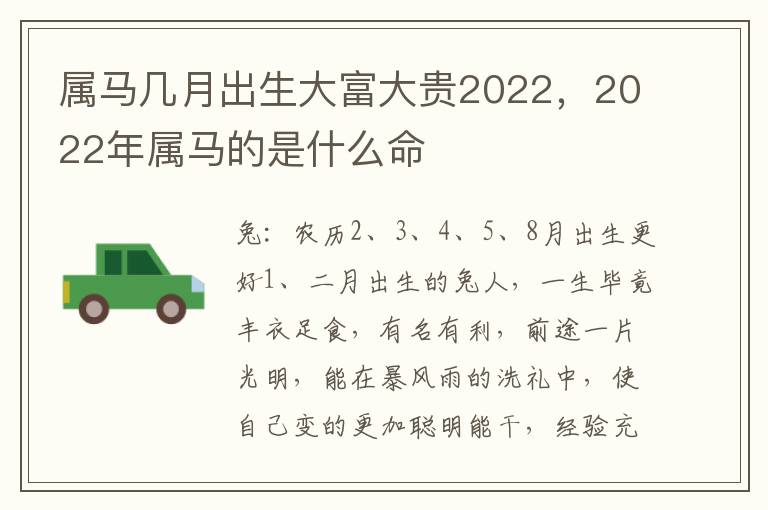 属马几月出生大富大贵2022，2022年属马的是什么命

兔：农历2、3、4、5、8月出生更好1、二月出生的兔人，一生毕竟丰衣足食，有名有利，前途一片光明，能在暴风雨的洗礼中，使自己变的更加聪明能干，经验充